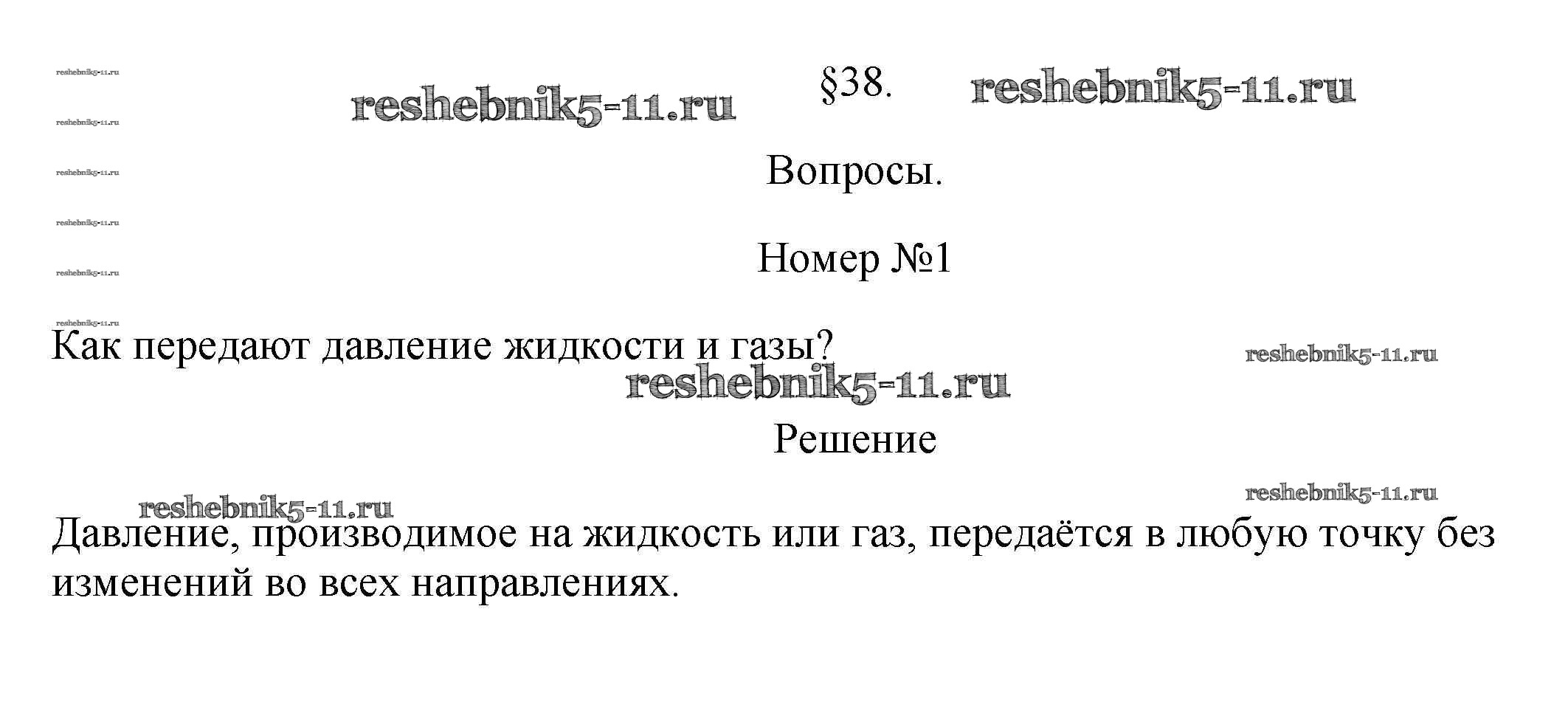 §38.

Вопросы.

Номер №1

Как передают давление жидкости и газы?

Решение

Давление, производимое на жидкость или газ, передаётся в любую точку без изменений во всех направлениях.

reshebnik5-11.ru